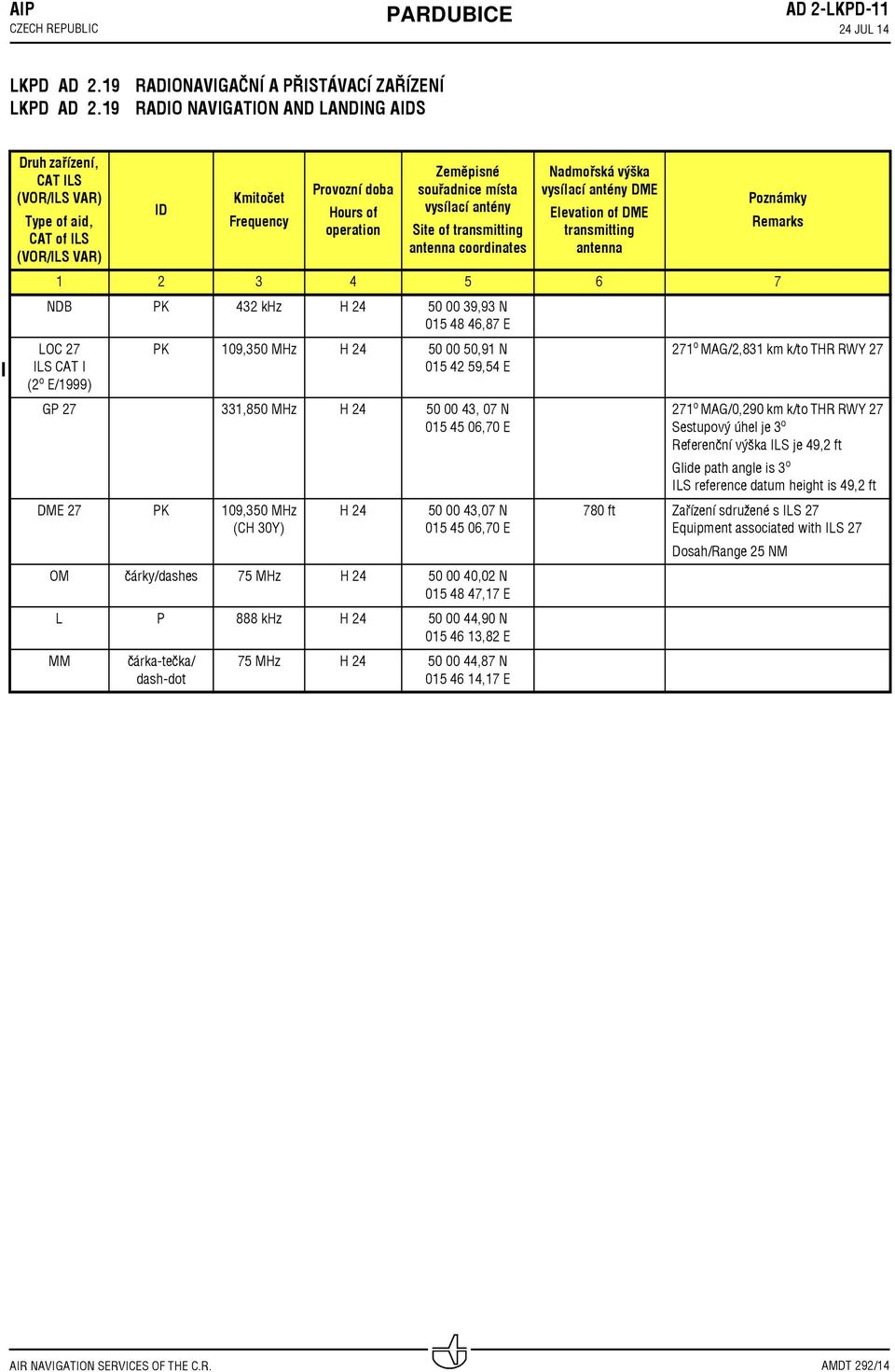 AIP
CZECH REPUBLIC

PARDUBICE

AD 2-LKPD-11
24 JUL 14

LKPD AD 2.19 RADIONAVIGAČNÍ A PŘISTÁVACÍ ZAŘÍZENÍ
LKPD AD 2.19 RADIO NAVIGATION AND LANDING AIDS

| Druh zařízení, CAT ILS (VOR/ILS VAR) Type of aid, CAT of ILS (VOR/ILS VAR) | ID | Kmitočet Frequency | Provozní doba Hours of operation | Zeměpisné souřadnice místa vysílací antény Site of transmitting antenna coordinates | Nadmořská výška vysílací antény DME Elevation of DME transmitting antenna | Poznámky Remarks |
|---|---|---|---|---|---|---|
| 1 | 2 | 3 | 4 | 5 | 6 | 7 |
| NDB | PK | 432 kHz | H 24 | 50 00 39,93 N 015 48 46,87 E | | |
| LOC 27 ILS CAT I ($2^o$ E/1999) | PK | 109,350 MHz | H 24 | 50 00 50,91 N 015 42 59,54 E | | $271^o$ MAG/2,831 km k/to THR RWY 27 |
| GP 27 | | 331,850 MHz | H 24 | 50 00 43, 07 N 015 45 06,70 E | | $271^o$ MAG/0,290 km k/to THR RWY 27 Sestupový úhel je $3^o$ Referenční výška ILS je 49,2 ft Glide path angle is $3^o$ ILS reference datum height is 49,2 ft |
| DME 27 | PK | 109,350 MHz (CH 30Y) | H 24 | 50 00 43,07 N 015 45 06,70 E | 780 ft | Zařízení sdružené s ILS 27 Equipment associated with ILS 27 Dosah/Range 25 NM |
| OM | čárky/dashes | 75 MHz | H 24 | 50 00 40,02 N 015 48 47,17 E | | |
| L | P | 888 kHz | H 24 | 50 00 44,90 N 015 46 13,82 E | | |
| MM | čárka-tečka/ dash-dot | 75 MHz | H 24 | 50 00 44,87 N 015 46 14,17 E | | |

AIR NAVIGATION SERVICES OF THE C.R.
AMDT 292/14